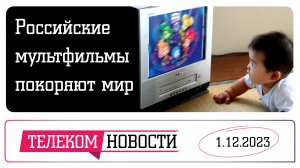 Российские мультфильмы покоряют мир

ТЕЛЕКОМ НОВОСТИ

1.12.2023